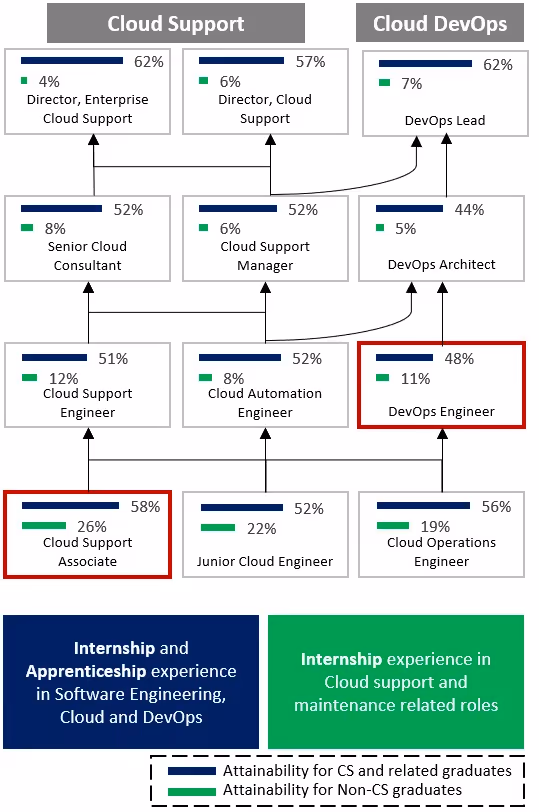 Cloud Support

Cloud DevOps

62%
4%
Director, Enterprise Cloud Support

57%
6%
Director, Cloud Support

62%
7%
DevOps Lead

52%
8%
Senior Cloud Consultant

52%
6%
Cloud Support Manager

44%
5%
DevOps Architect

51%
12%
Cloud Support Engineer

52%
8%
Cloud Automation Engineer

48%
11%
DevOps Engineer

58%
26%
Cloud Support Associate

52%
22%
Junior Cloud Engineer

56%
19%
Cloud Operations Engineer

Internship and Apprenticeship experience in Software Engineering, Cloud and DevOps

Internship experience in Cloud support and maintenance related roles

Attainability for CS and related graduates
Attainability for Non-CS graduates